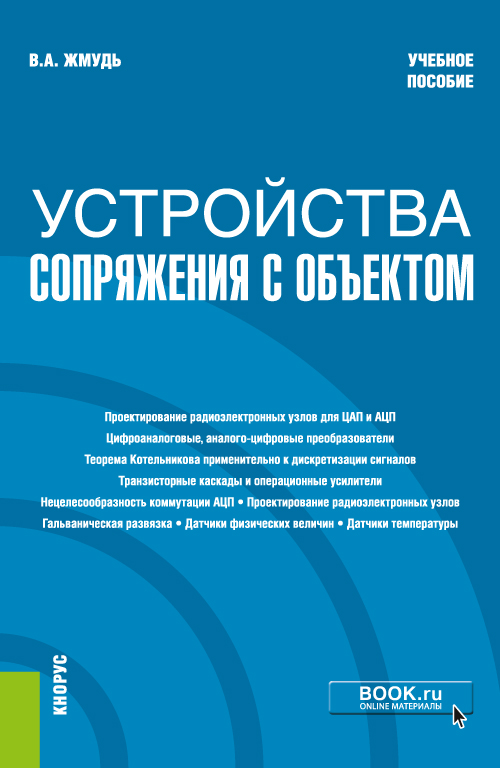 В.А. ЖМУДЬ

УЧЕБНОЕ ПОСОБИЕ

УСТРОЙСТВА СОПРЯЖЕНИЯ С ОБЪЕКТОМ

Проектирование радиоэлектронных узлов для ЦАП и АЦП
Цифроаналоговые, аналого-цифровые преобразователи
Теорема Котельникова применительно к дискретизации сигналов
Транзисторные каскады и операционные усилители
Нецелесообразность коммутации АЦП • Проектирование радиоэлектронных узлов
Гальваническая развязка • Датчики физических величин • Датчики температуры

КНОРУС

BOOK.ru
ONLINE МАТЕРИАЛЫ